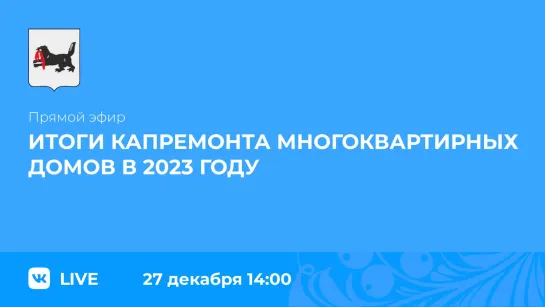 Прямой эфир

ИТОГИ КАПРЕМОНТА МНОГОКВАРТИРНЫХ ДОМОВ В 2023 ГОДУ

VK LIVE

27 декабря 14:00